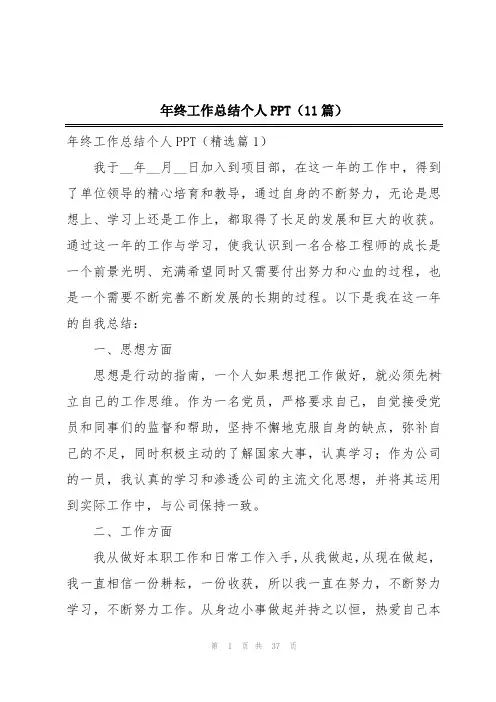 年终工作总结个人PPT（11篇）

年终工作总结个人PPT（精选篇1）

我于__年__月__日加入到项目部，在这一年的工作中，得到了单位领导的精心培育和教导，通过自身的不断努力，无论是思想上、学习上还是工作上，都取得了长足的发展和巨大的收获。通过这一年的工作与学习，使我认识到一名合格工程师的成长是一个前景光明、充满希望同时又需要付出努力和心血的过程，也是一个需要不断完善不断发展的长期的过程。以下是我在这一年的自我总结：

一、思想方面

思想是行动的指南，一个人如果想把工作做好，就必须先树立自己的工作思维。作为一名党员，严格要求自己，自觉接受党员和同事们的监督和帮助，坚持不懈地克服自身的缺点，弥补自己的不足，同时积极主动的了解国家大事，认真学习；作为公司的一员，我认真的学习和渗透公司的主流文化思想，并将其运用到实际工作中，与公司保持一致。

二、工作方面

我从做好本职工作和日常工作入手，从我做起，从现在做起，我一直相信一份耕耘，一份收获，所以我一直在努力，不断努力学习，不断努力工作。从身边小事做起并持之以恒，热爱自己本

第 1 页 共 37 页